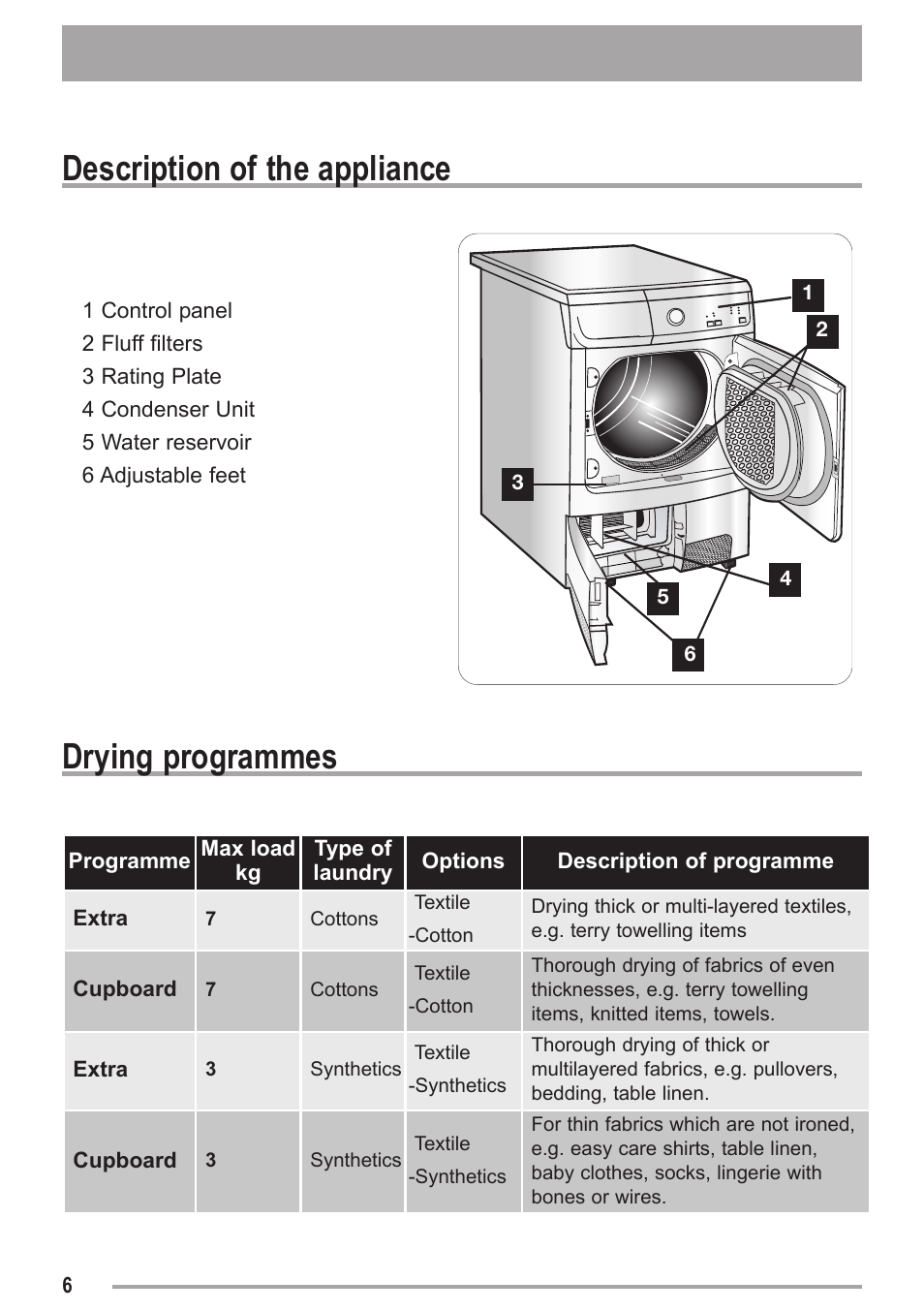 Description of the appliance

1 Control panel
2 Fluff filters
3 Rating Plate
4 Condenser Unit
5 Water reservoir
6 Adjustable feet

1
2
3
4
5
6

Drying programmes

| Programme | Max load kg | Type of laundry | Options | Description of programme |
|---|---|---|---|---|
| Extra | 7 | Cottons | Textile -Cotton | Drying thick or multi-layered textiles, e.g. terry towelling items |
| Cupboard | 7 | Cottons | Textile -Cotton | Thorough drying of fabrics of even thicknesses, e.g. terry towelling items, knitted items, towels. |
| Extra | 3 | Synthetics | Textile -Synthetics | Thorough drying of thick or multilayered fabrics, e.g. pullovers, bedding, table linen. |
| Cupboard | 3 | Synthetics | Textile -Synthetics | For thin fabrics which are not ironed, e.g. easy care shirts, table linen, baby clothes, socks, lingerie with bones or wires. |

6